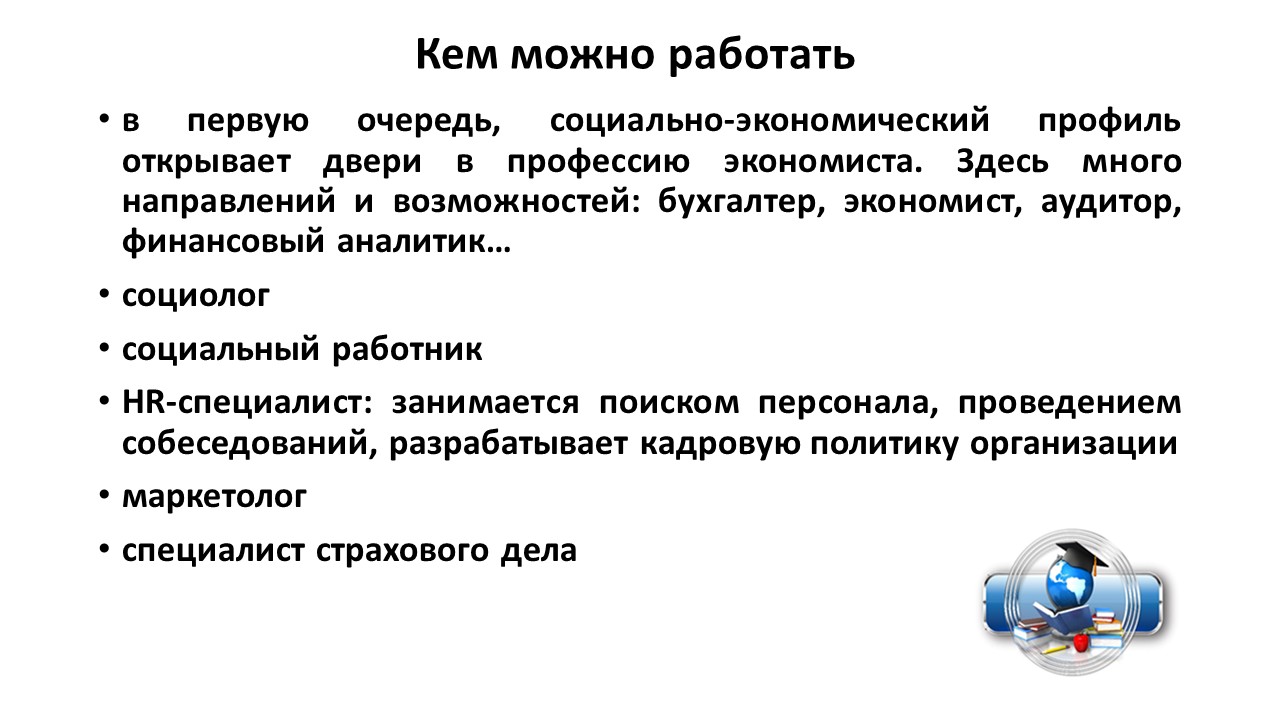 Кем можно работать

• в первую очередь, социально-экономический профиль открывает двери в профессию экономиста. Здесь много направлений и возможностей: бухгалтер, экономист, аудитор, финансовый аналитик…

• социолог

• социальный работник

• HR-специалист: занимается поиском персонала, проведением собеседований, разрабатывает кадровую политику организации

• маркетолог

• специалист страхового дела